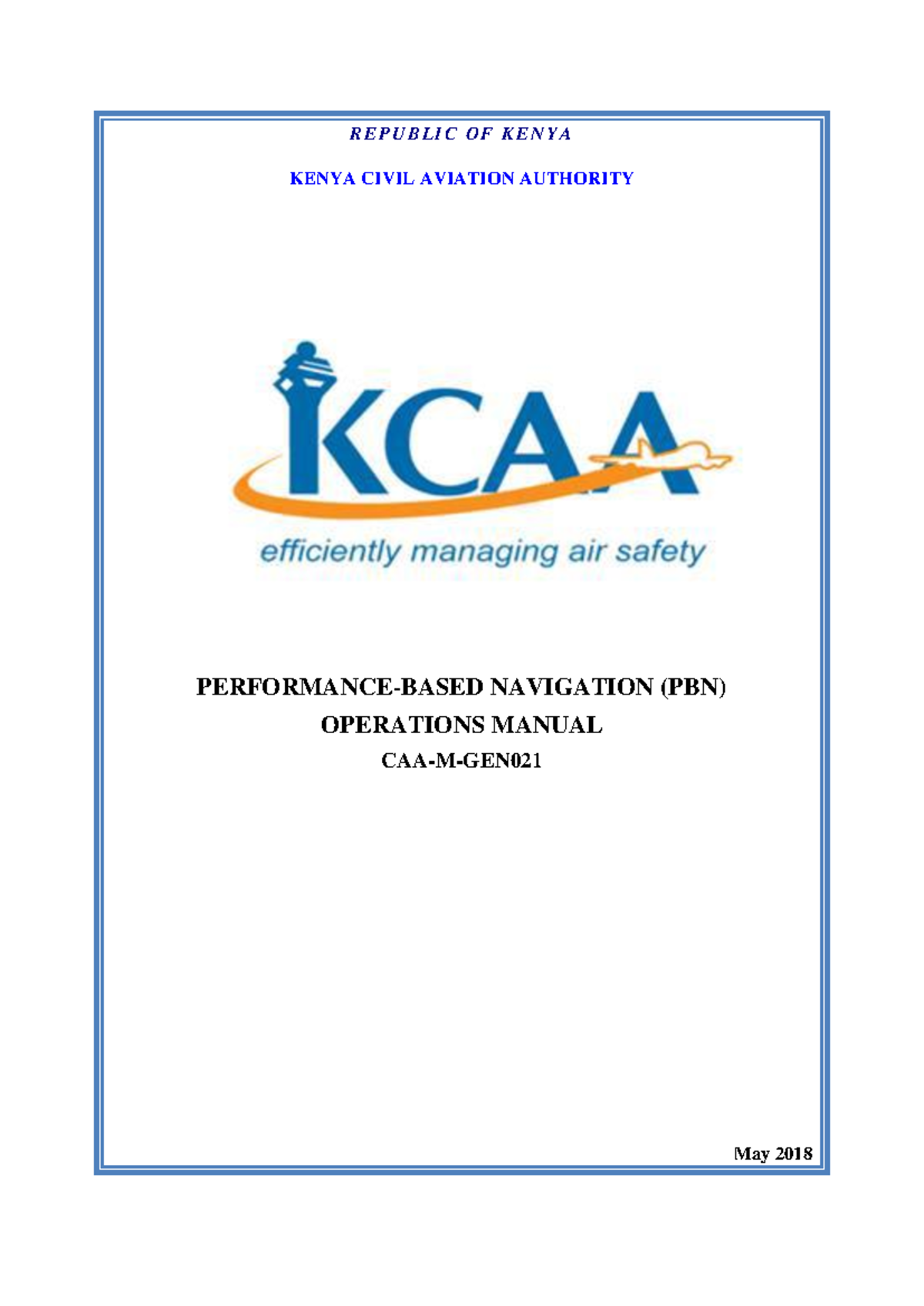 REPUBLIC OF KENYA

KENYA CIVIL AVIATION AUTHORITY

KCAA

efficiently managing air safety

PERFORMANCE-BASED NAVIGATION (PBN)
OPERATIONS MANUAL
CAA-M-GEN021

May 2018